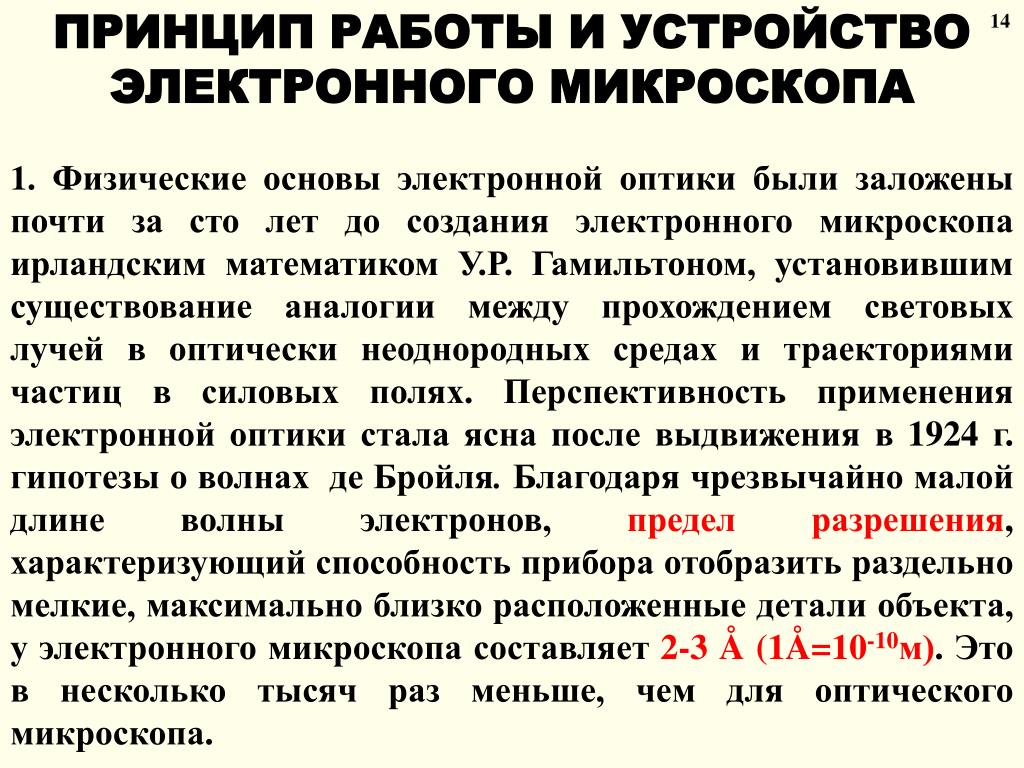 ПРИНЦИП РАБОТЫ И УСТРОЙСТВО ЭЛЕКТРОННОГО МИКРОСКОПА

14

1. Физические основы электронной оптики были заложены почти за сто лет до создания электронного микроскопа ирландским математиком У.Р. Гамильтоном, установившим существование аналогии между прохождением световых лучей в оптически неоднородных средах и траекториями частиц в силовых полях. Перспективность применения электронной оптики стала ясна после выдвижения в 1924 г. гипотезы о волнах де Бройля. Благодаря чрезвычайно малой длине волны электронов, предел разрешения, характеризующий способность прибора отобразить раздельно мелкие, максимально близко расположенные детали объекта, у электронного микроскопа составляет 2-3 Å (1Å=$10^{-10}$м). Это в несколько тысяч раз меньше, чем для оптического микроскопа.